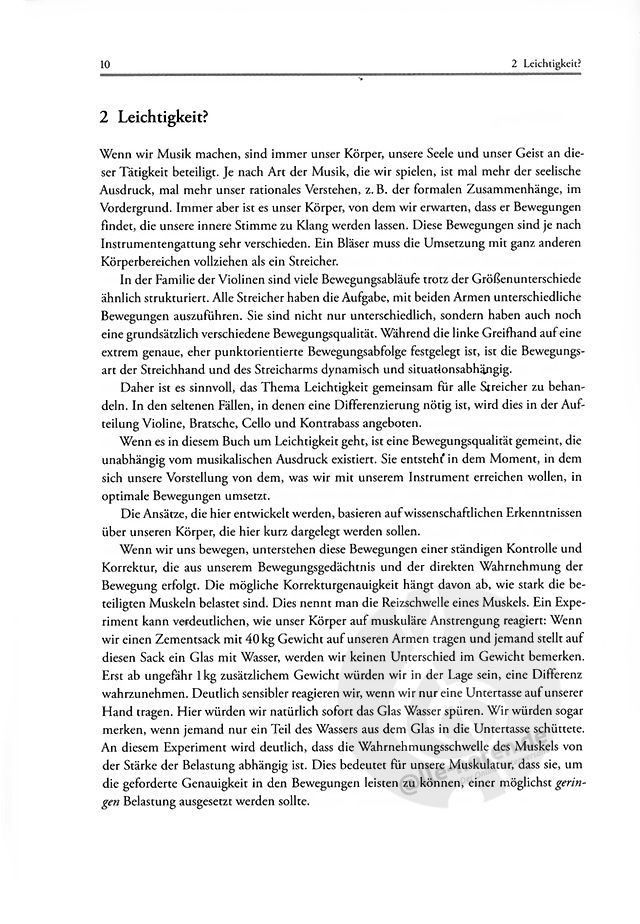 10

2 Leichtigkeit?

2 Leichtigkeit?

Wenn wir Musik machen, sind immer unser Körper, unsere Seele und unser Geist an dieser Tätigkeit beteiligt. Je nach Art der Musik, die wir spielen, ist mal mehr der seelische Ausdruck, mal mehr unser rationales Verstehen, z. B. der formalen Zusammenhänge, im Vordergrund. Immer aber ist es unser Körper, von dem wir erwarten, dass er Bewegungen findet, die unsere innere Stimme zu Klang werden lassen. Diese Bewegungen sind je nach Instrumentengattung sehr verschieden. Ein Bläser muss die Umsetzung mit ganz anderen Körperbereichen vollziehen als ein Streicher.

In der Familie der Violinen sind viele Bewegungsabläufe trotz der Größenunterschiede ähnlich strukturiert. Alle Streicher haben die Aufgabe, mit beiden Armen unterschiedliche Bewegungen auszuführen. Sie sind nicht nur unterschiedlich, sondern haben auch noch eine grundsätzlich verschiedene Bewegungsqualität. Während die linke Greifhand auf eine extrem genaue, eher punktorientierte Bewegungsabfolge festgelegt ist, ist die Bewegungsart der Streichhand und des Streicharms dynamisch und situationsabhängig.

Daher ist es sinnvoll, das Thema Leichtigkeit gemeinsam für alle Streicher zu behandeln. In den seltenen Fällen, in denen eine Differenzierung nötig ist, wird dies in der Aufteilung Violine, Bratsche, Cello und Kontrabass angeboten.

Wenn es in diesem Buch um Leichtigkeit geht, ist eine Bewegungsqualität gemeint, die unabhängig vom musikalischen Ausdruck existiert. Sie entsteht in dem Moment, in dem sich unsere Vorstellung von dem, was wir mit unserem Instrument erreichen wollen, in optimale Bewegungen umsetzt.

Die Ansätze, die hier entwickelt werden, basieren auf wissenschaftlichen Erkenntnissen über unseren Körper, die hier kurz dargelegt werden sollen.

Wenn wir uns bewegen, unterstehen diese Bewegungen einer ständigen Kontrolle und Korrektur, die aus unserem Bewegungsgedächtnis und der direkten Wahrnehmung der Bewegung erfolgt. Die mögliche Korrekturgenauigkeit hängt davon ab, wie stark die beteiligten Muskeln belastet sind. Dies nennt man die Reizschwelle eines Muskels. Ein Experiment kann verdeutlichen, wie unser Körper auf muskuläre Anstrengung reagiert: Wenn wir einen Zementsack mit 40 kg Gewicht auf unseren Armen tragen und jemand stellt auf diesen Sack ein Glas mit Wasser, werden wir keinen Unterschied im Gewicht bemerken. Erst ab ungefähr 1 kg zusätzlichem Gewicht würden wir in der Lage sein, eine Differenz wahrzunehmen. Deutlich sensibler reagieren wir, wenn wir nur eine Untertasse auf unserer Hand tragen. Hier würden wir natürlich sofort das Glas Wasser spüren. Wir würden sogar merken, wenn jemand nur ein Teil des Wassers aus dem Glas in die Untertasse schüttete. An diesem Experiment wird deutlich, dass die Wahrnehmungsschwelle des Muskels von der Stärke der Belastung abhängig ist. Dies bedeutet für unsere Muskulatur, dass sie, um die geforderte Genauigkeit in den Bewegungen leisten zu können, einer möglichst geringen Belastung ausgesetzt werden sollte.